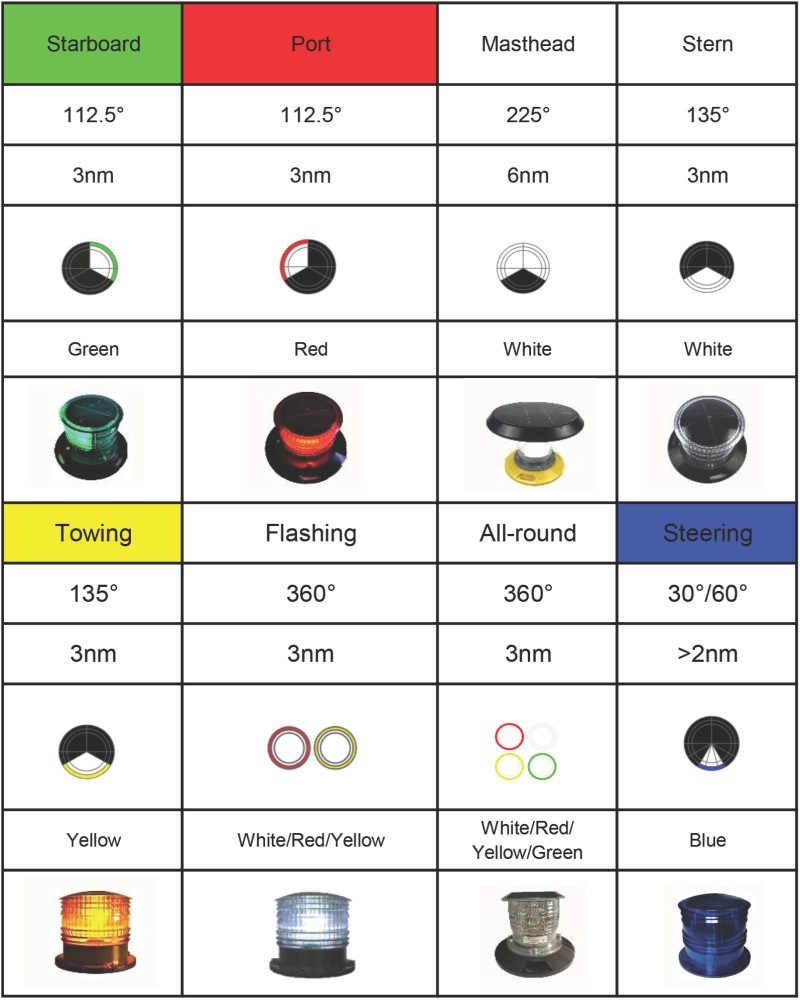 | Starboard | Port | Masthead | Stern |
|---|---|---|---|
| 112.5° | 112.5° | 225° | 135° |
| 3nm | 3nm | 6nm | 3nm |
| | | | |
| Green | Red | White | White |
| | | | |
| Towing | Flashing | All-round | Steering |
| 135° | 360° | 360° | 30°/60° |
| 3nm | 3nm | 3nm | >2nm |
| | | | |
| Yellow | White/Red/Yellow | White/Red/ Yellow/Green | Blue |
| | | | |